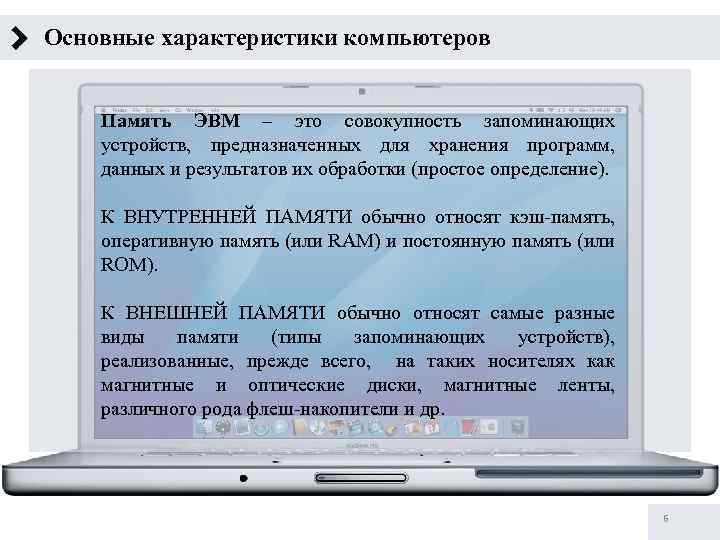 Основные характеристики компьютеров

Память ЭВМ – это совокупность запоминающих устройств, предназначенных для хранения программ, данных и результатов их обработки (простое определение).

К ВНУТРЕННЕЙ ПАМЯТИ обычно относят кэш-память, оперативную память (или RAM) и постоянную память (или ROM).

К ВНЕШНЕЙ ПАМЯТИ обычно относят самые разные виды памяти (типы запоминающих устройств), реализованные, прежде всего, на таких носителях как магнитные и оптические диски, магнитные ленты, различного рода флеш-накопители и др.

6